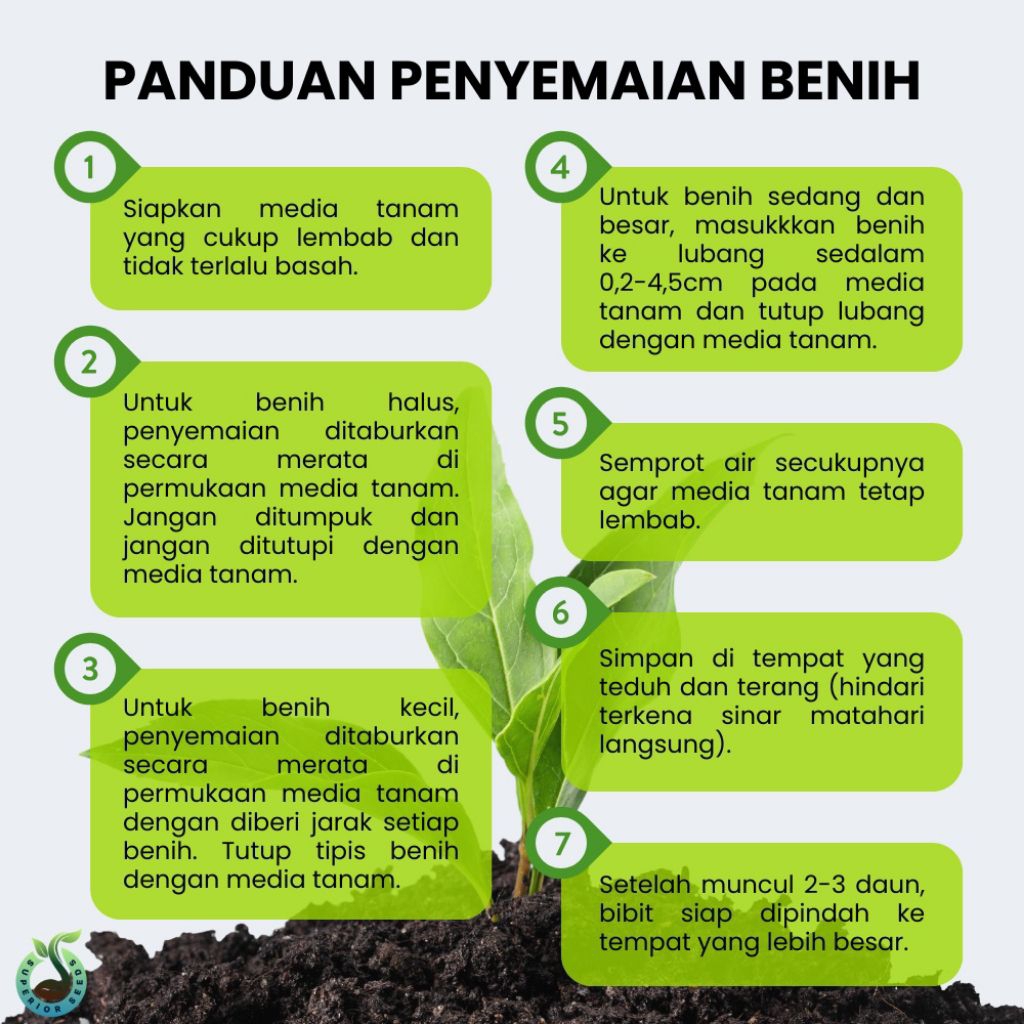 PANDUAN PENYEMAIAN BENIH

1

Siapkan media tanam yang cukup lembab dan tidak terlalu basah.

2

Untuk benih halus, penyemaian ditaburkan secara merata di permukaan media tanam. Jangan ditumpuk dan jangan ditutupi dengan media tanam.

3

Untuk benih kecil, penyemaian ditaburkan secara merata di permukaan media tanam dengan diberi jarak setiap benih. Tutup tipis benih dengan media tanam.

4

Untuk benih sedang dan besar, masukkkan benih ke lubang sedalam 0,2-4,5cm pada media tanam dan tutup lubang dengan media tanam.

5

Semprot air secukupnya agar media tanam tetap lembab.

6

Simpan di tempat yang teduh dan terang (hindari terkena sinar matahari langsung).

7

Setelah muncul 2-3 daun, bibit siap dipindah ke tempat yang lebih besar.

SUPERIOR SEEDS